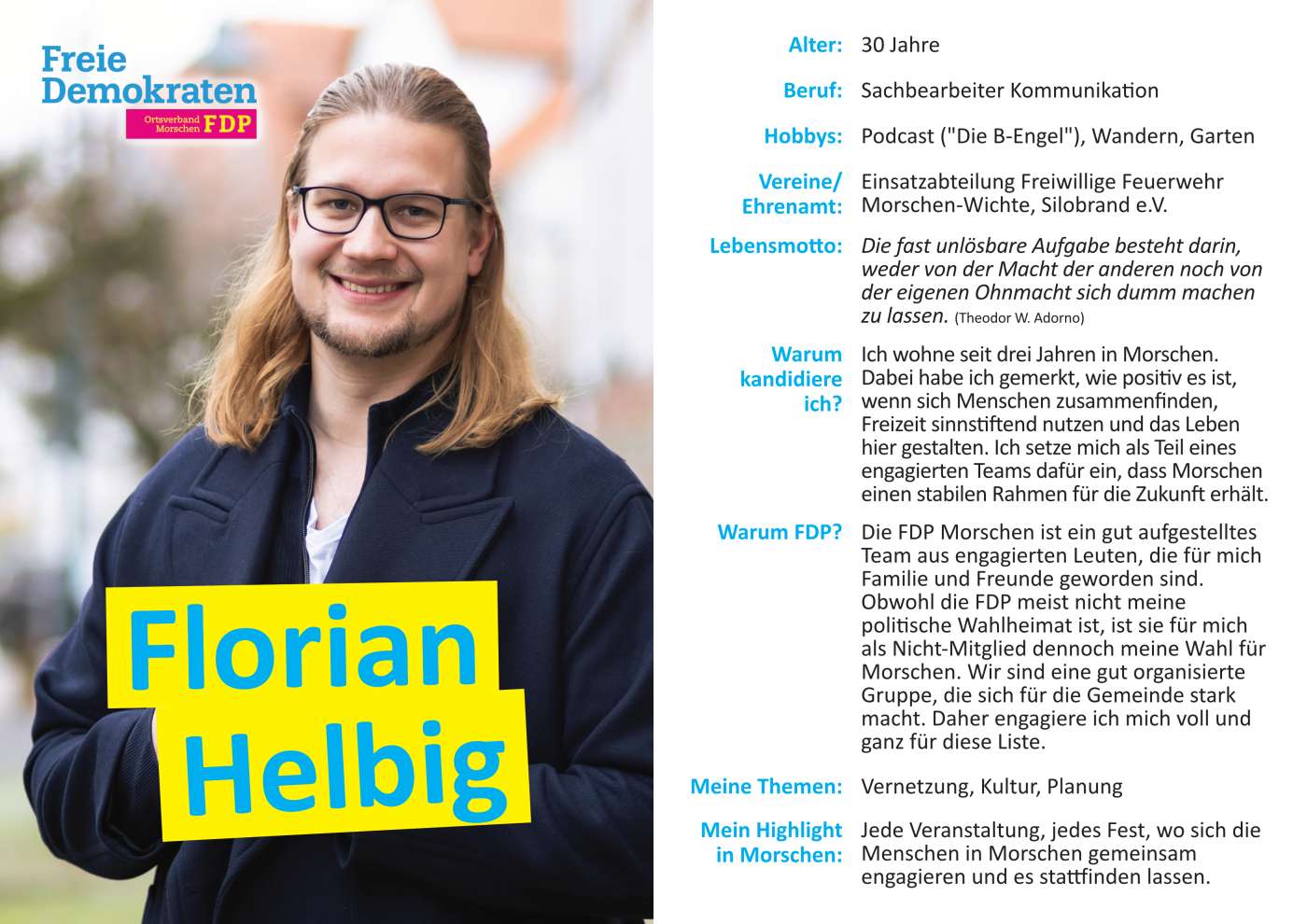 Freie
Demokraten
Ortsverband Morschen FDP

Florian
Helbig

Alter: 30 Jahre

Beruf: Sachbearbeiter Kommunikation

Hobbys: Podcast ("Die B-Engel"), Wandern, Garten

Vereine/ Ehrenamt: Einsatzabteilung Freiwillige Feuerwehr Morschen-Wichte, Silobrand e.V.

Lebensmotto: Die fast unlösbare Aufgabe besteht darin, weder von der Macht der anderen noch von der eigenen Ohnmacht sich dumm machen zu lassen. (Theodor W. Adorno)

Warum kandidiere ich? Ich wohne seit drei Jahren in Morschen. Dabei habe ich gemerkt, wie positiv es ist, wenn sich Menschen zusammenfinden, Freizeit sinnstiftend nutzen und das Leben hier gestalten. Ich setze mich als Teil eines engagierten Teams dafür ein, dass Morschen einen stabilen Rahmen für die Zukunft erhält.

Warum FDP? Die FDP Morschen ist ein gut aufgestelltes Team aus engagierten Leuten, die für mich Familie und Freunde geworden sind. Obwohl die FDP meist nicht meine politische Wahlheimat ist, ist sie für mich als Nicht-Mitglied dennoch meine Wahl für Morschen. Wir sind eine gut organisierte Gruppe, die sich für die Gemeinde stark macht. Daher engagiere ich mich voll und ganz für diese Liste.

Meine Themen: Vernetzung, Kultur, Planung

Mein Highlight in Morschen: Jede Veranstaltung, jedes Fest, wo sich die Menschen in Morschen gemeinsam engagieren und es stattfinden lassen.